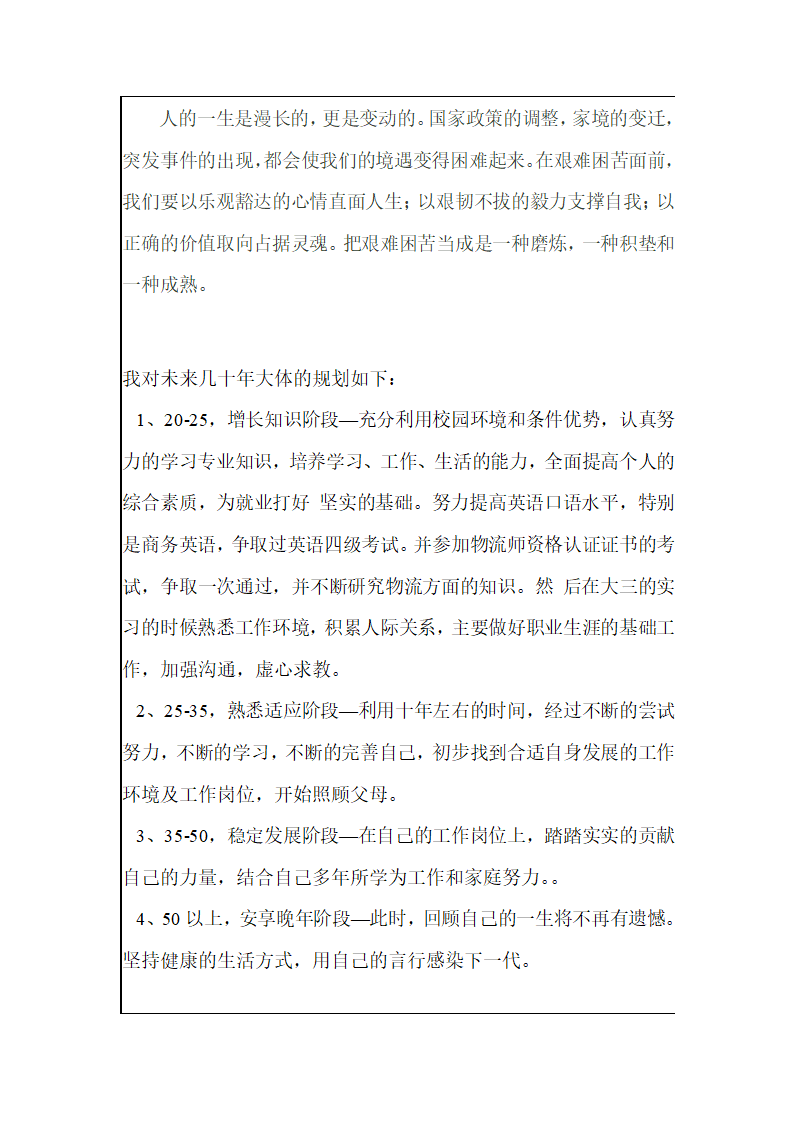 人的一生是漫长的，更是变动的。国家政策的调整，家境的变迁，突发事件的出现，都会使我们的境遇变得困难起来。在艰难困苦面前，我们要以乐观豁达的心情直面人生；以艰韧不拔的毅力支撑自我；以正确的价值取向占据灵魂。把艰难困苦当成是一种磨炼，一种积垫和一种成熟。

我对未来几十年大体的规划如下：

1、20-25，增长知识阶段—充分利用校园环境和条件优势，认真努力的学习专业知识，培养学习、工作、生活的能力，全面提高个人的综合素质，为就业打好 坚实的基础。努力提高英语口语水平，特别是商务英语，争取过英语四级考试。并参加物流师资格认证证书的考试，争取一次通过，并不断研究物流方面的知识。然 后在大三的实习的时候熟悉工作环境，积累人际关系，主要做好职业生涯的基础工作，加强沟通，虚心求教。

2、25-35，熟悉适应阶段—利用十年左右的时间，经过不断的尝试努力，不断的学习，不断的完善自己，初步找到合适自身发展的工作环境及工作岗位，开始照顾父母。

3、35-50，稳定发展阶段—在自己的工作岗位上，踏踏实实的贡献自己的力量，结合自己多年所学为工作和家庭努力。。

4、50 以上，安享晚年阶段—此时，回顾自己的一生将不再有遗憾。坚持健康的生活方式，用自己的言行感染下一代。